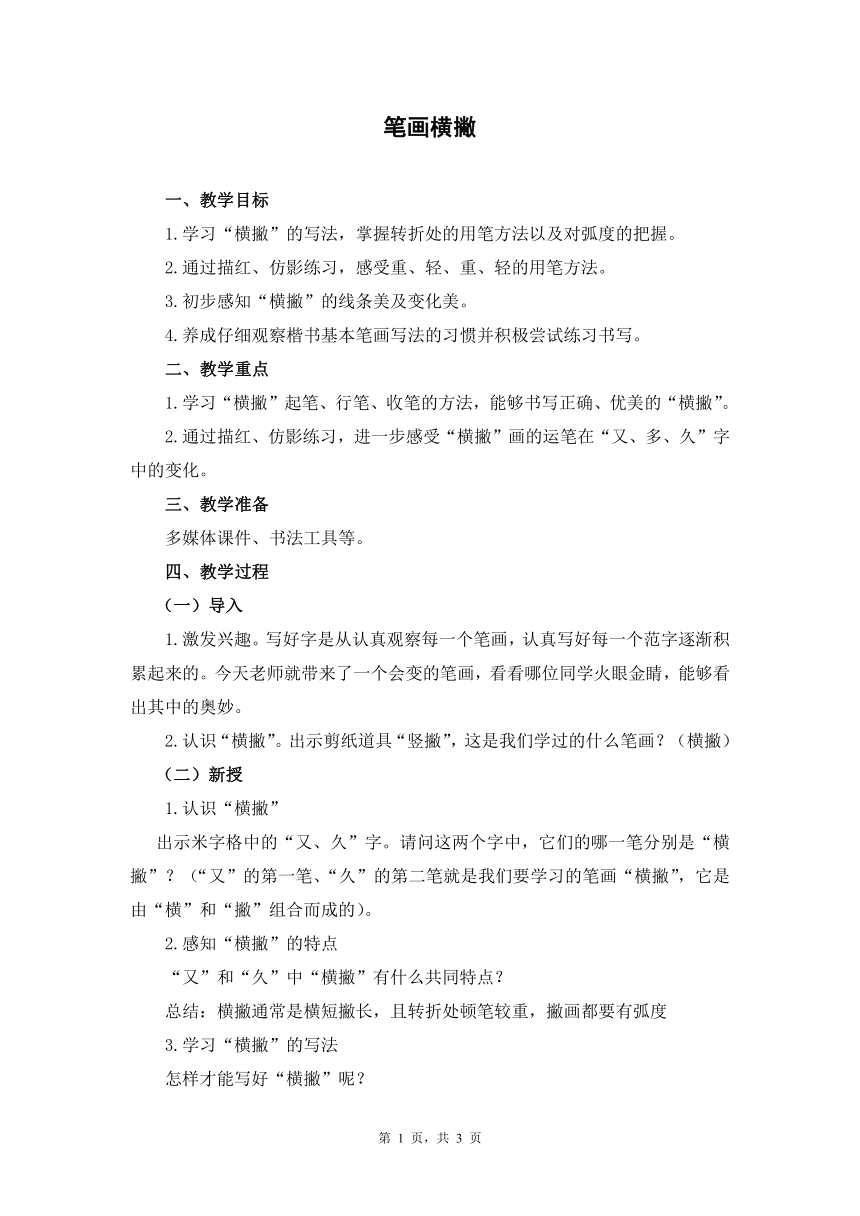 笔画横撇

一、教学目标

1.学习“横撇”的写法，掌握转折处的用笔方法以及对弧度的把握。

2.通过描红、仿影练习，感受重、轻、重、轻的用笔方法。

3.初步感知“横撇”的线条美及变化美。

4.养成仔细观察楷书基本笔画写法的习惯并积极尝试练习书写。

二、教学重点

1.学习“横撇”起笔、行笔、收笔的方法，能够书写正确、优美的“横撇”。

2.通过描红、仿影练习，进一步感受“横撇”画的运笔在“又、多、久”字中的变化。

三、教学准备

多媒体课件、书法工具等。

四、教学过程

（一）导入

1.激发兴趣。写好字是从认真观察每一个笔画，认真写好每一个范字逐渐积累起来的。今天老师就带来了一个会变的笔画，看看哪位同学火眼金睛，能够看出其中的奥妙。

2.认识“横撇”。出示剪纸道具“竖撇”，这是我们学过的什么笔画？（横撇）

（二）新授

1.认识“横撇”

出示米字格中的“又、久”字。请问这两个字中，它们的哪一笔分别是“横撇”？（“又”的第一笔、“久”的第二笔就是我们要学习的笔画“横撇”，它是由“横”和“撇”组合而成的）。

2.感知“横撇”的特点

“又”和“久”中“横撇”有什么共同特点？

总结：横撇通常是横短撇长，且转折处顿笔较重，撇画都要有弧度

3.学习“横撇”的写法

怎样才能写好“横撇”呢？

第 1 页，共 3 页